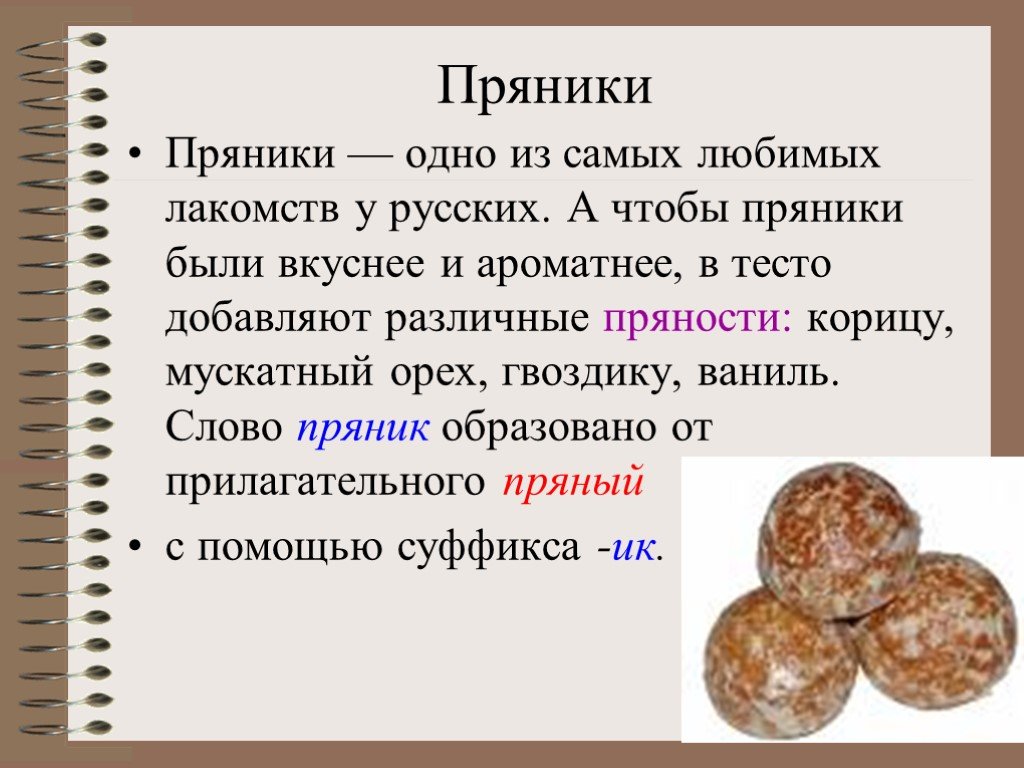 Пряники

• Пряники — одно из самых любимых лакомств у русских. А чтобы пряники были вкуснее и ароматнее, в тесто добавляют различные пряности: корицу, мускатный орех, гвоздику, ваниль. Слово пряник образовано от прилагательного пряный

• с помощью суффикса -ик.